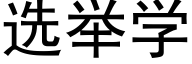 选举学